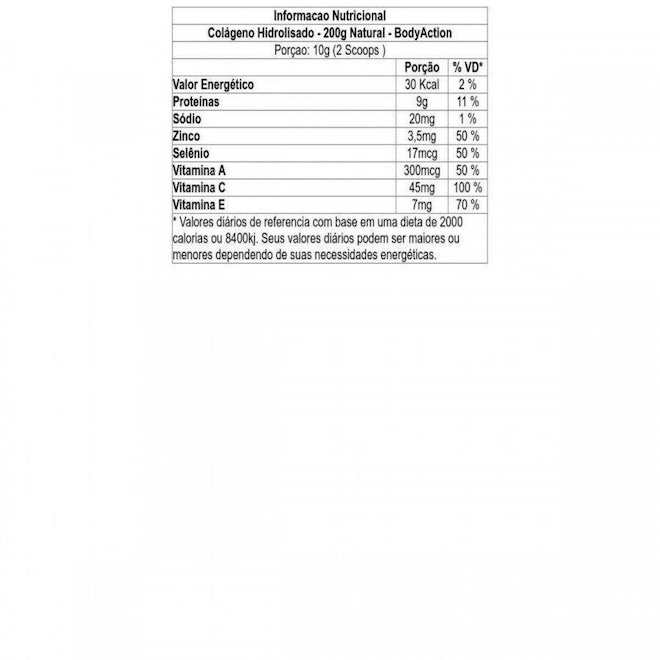 Informacao Nutricional

Colágeno Hidrolisado - 200g Natural - BodyAction

Porçao: 10g (2 Scoops )

| | Porção | % VD* |
|---|---|---|
| Valor Energético | 30 Kcal | 2 % |
| Proteínas | 9g | 11 % |
| Sódio | 20mg | 1 % |
| Zinco | 3,5mg | 50 % |
| Selênio | 17mcg | 50 % |
| Vitamina A | 300mcg | 50 % |
| Vitamina C | 45mg | 100 % |
| Vitamina E | 7mg | 70 % |

* Valores diários de referencia com base em uma dieta de 2000 calorias ou 8400kj. Seus valores diários podem ser maiores ou menores dependendo de suas necessidades energéticas.